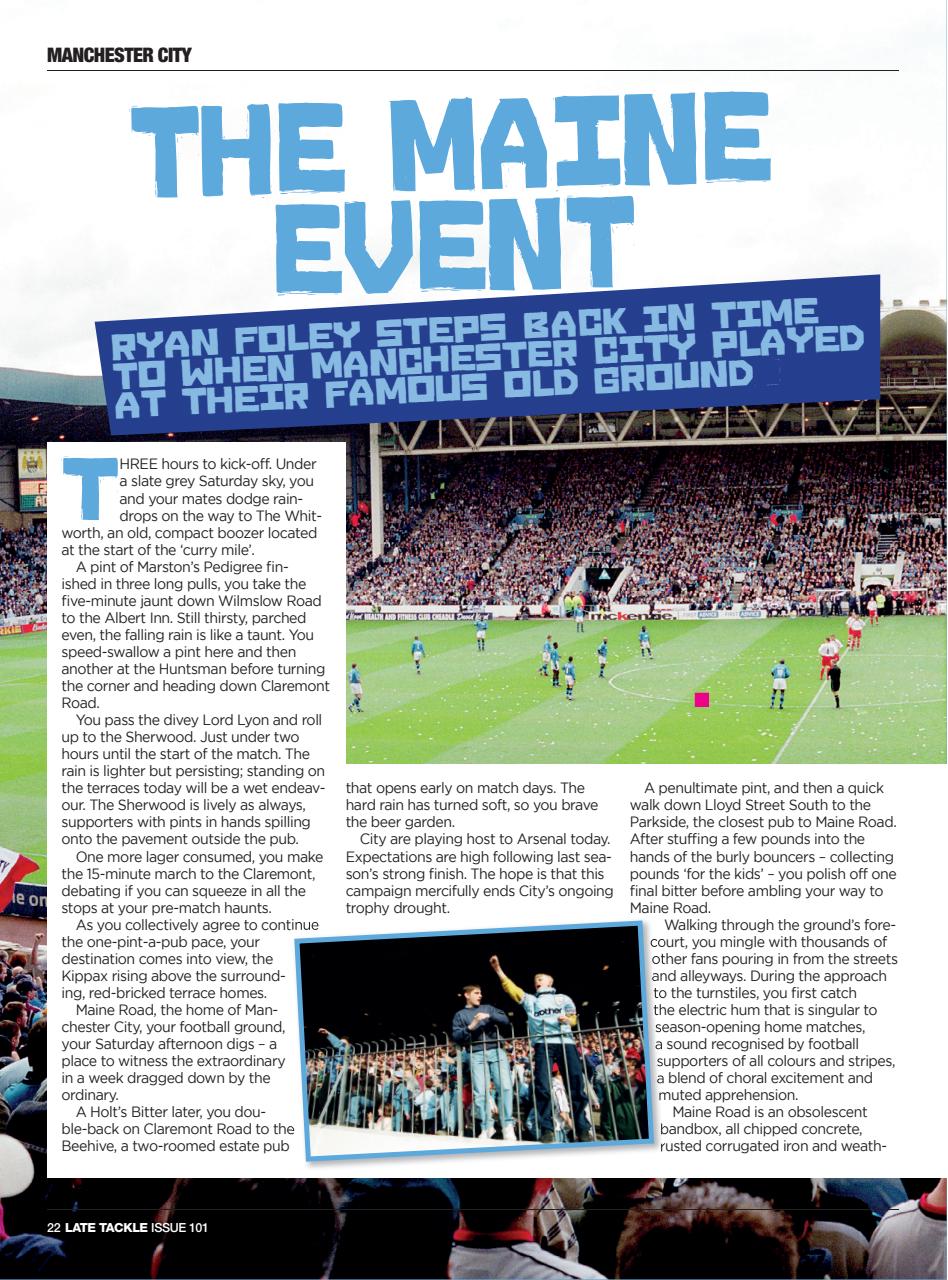 MANCHESTER CITY

THE MAINE EVENT

RYAN FOLEY STEPS BACK IN TIME TO WHEN MANCHESTER CITY PLAYED AT THEIR FAMOUS OLD GROUND

THREE hours to kick-off. Under a slate grey Saturday sky, you and your mates dodge raindrops on the way to The Whitworth, an old, compact boozer located at the start of the 'curry mile'.

A pint of Marston's Pedigree finished in three long pulls, you take the five-minute jaunt down Wilmslow Road to the Albert Inn. Still thirsty, parched even, the falling rain is like a taunt. You speed-swallow a pint here and then another at the Huntsman before turning the corner and heading down Claremont Road.

You pass the divey Lord Lyon and roll up to the Sherwood. Just under two hours until the start of the match. The rain is lighter but persisting; standing on the terraces today will be a wet endeavour. The Sherwood is lively as always, supporters with pints in hands spilling onto the pavement outside the pub.

One more lager consumed, you make the 15-minute march to the Claremont, debating if you can squeeze in all the stops at your pre-match haunts.

As you collectively agree to continue the one-pint-a-pub pace, your destination comes into view, the Kippax rising above the surrounding, red-bricked terrace homes.

Maine Road, the home of Manchester City, your football ground, your Saturday afternoon digs – a place to witness the extraordinary in a week dragged down by the ordinary.

A Holt's Bitter later, you double-back on Claremont Road to the Beehive, a two-roomed estate pub that opens early on match days. The hard rain has turned soft, so you brave the beer garden.

City are playing host to Arsenal today. Expectations are high following last season's strong finish. The hope is that this campaign mercifully ends City's ongoing trophy drought.

A penultimate pint, and then a quick walk down Lloyd Street South to the Parkside, the closest pub to Maine Road. After stuffing a few pounds into the hands of the burly bouncers – collecting pounds 'for the kids' – you polish off one final bitter before ambling your way to Maine Road.

Walking through the ground's forecourt, you mingle with thousands of other fans pouring in from the streets and alleyways. During the approach to the turnstiles, you first catch the electric hum that is singular to season-opening home matches, a sound recognised by football supporters of all colours and stripes, a blend of choral excitement and muted apprehension.

Maine Road is an obsolescent bandbox, all chipped concrete, rusted corrugated iron and weath-

22 LATE TACKLE ISSUE 101